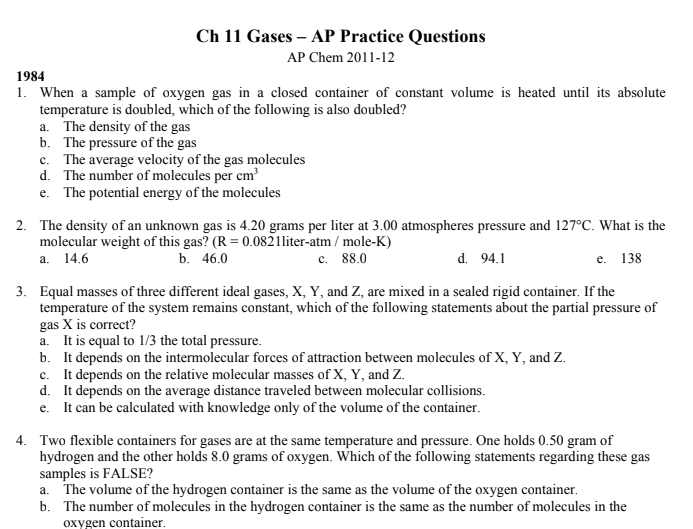 Ch 11 Gases – AP Practice Questions

AP Chem 2011-12

1984

1. When a sample of oxygen gas in a closed container of constant volume is heated until its absolute temperature is doubled, which of the following is also doubled?
a. The density of the gas
b. The pressure of the gas
c. The average velocity of the gas molecules
d. The number of molecules per $cm^3$
e. The potential energy of the molecules

2. The density of an unknown gas is 4.20 grams per liter at 3.00 atmospheres pressure and 127°C. What is the molecular weight of this gas? (R = 0.0821liter-atm / mole-K)
a. 14.6
b. 46.0
c. 88.0
d. 94.1
e. 138

3. Equal masses of three different ideal gases, X, Y, and Z, are mixed in a sealed rigid container. If the temperature of the system remains constant, which of the following statements about the partial pressure of gas X is correct?
a. It is equal to 1/3 the total pressure.
b. It depends on the intermolecular forces of attraction between molecules of X, Y, and Z.
c. It depends on the relative molecular masses of X, Y, and Z.
d. It depends on the average distance traveled between molecular collisions.
e. It can be calculated with knowledge only of the volume of the container.

4. Two flexible containers for gases are at the same temperature and pressure. One holds 0.50 gram of hydrogen and the other holds 8.0 grams of oxygen. Which of the following statements regarding these gas samples is FALSE?
a. The volume of the hydrogen container is the same as the volume of the oxygen container.
b. The number of molecules in the hydrogen container is the same as the number of molecules in the oxygen container.